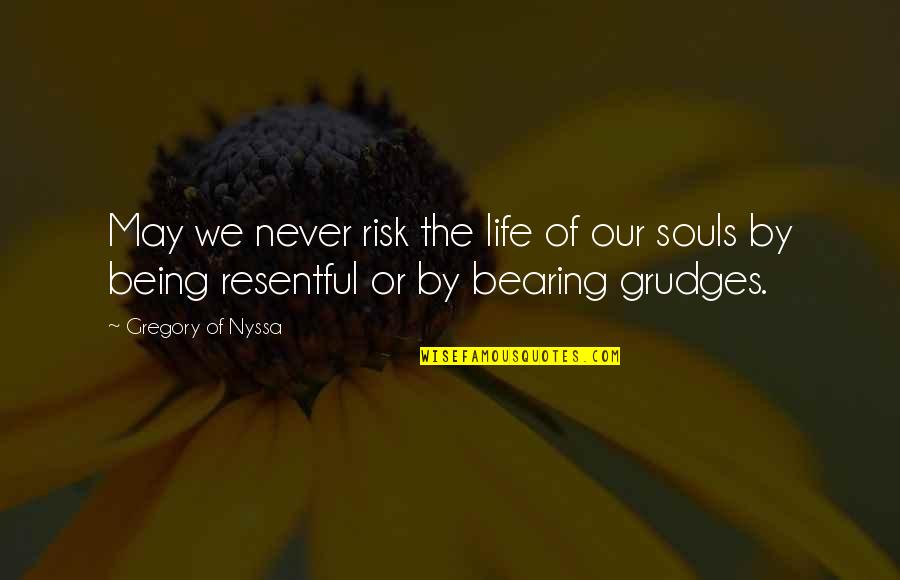 May we never risk the life of our souls by being resentful or by bearing grudges.

~ Gregory of Nyssa

WISEFAMOUSQUOTES.COM